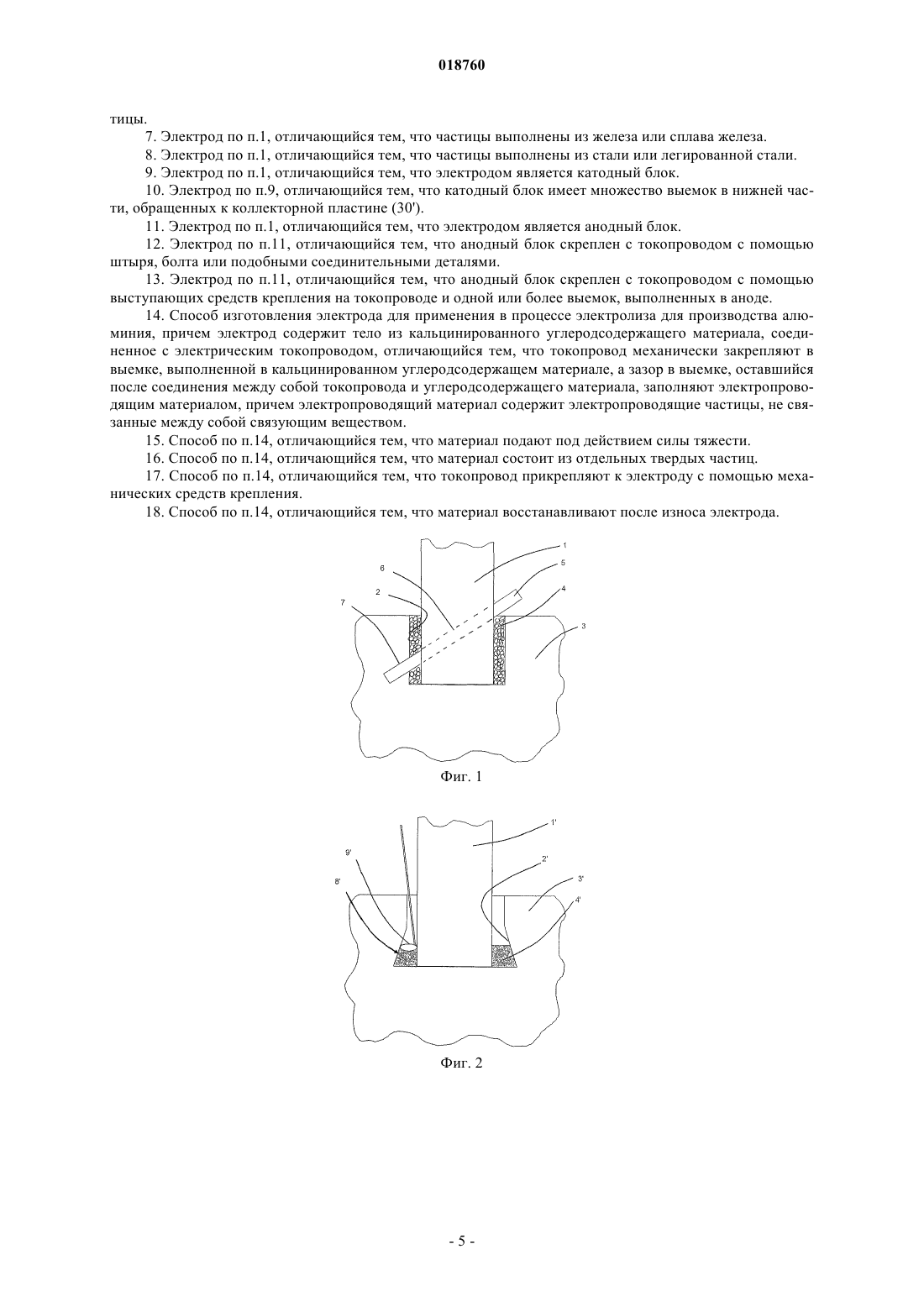 018760

тицы.

7. Электрод по п.1, отличающийся тем, что частицы выполнены из железа или сплава железа.

8. Электрод по п.1, отличающийся тем, что частицы выполнены из стали или легированной стали.

9. Электрод по п.1, отличающийся тем, что электродом является катодный блок.

10. Электрод по п.9, отличающийся тем, что катодный блок имеет множество выемок в нижней части, обращенных к коллекторной пластине (30').

11. Электрод по п.1, отличающийся тем, что электродом является анодный блок.

12. Электрод по п.11, отличающийся тем, что анодный блок скреплен с токопроводом с помощью штыря, болта или подобными соединительными деталями.

13. Электрод по п.11, отличающийся тем, что анодный блок скреплен с токопроводом с помощью выступающих средств крепления на токопроводе и одной или более выемок, выполненных в аноде.

14. Способ изготовления электрода для применения в процессе электролиза для производства алюминия, причем электрод содержит тело из кальцинированного углеродсодержащего материала, соединенное с электрическим токопроводом, отличающийся тем, что токопровод механически закрепляют в выемке, выполненной в кальцинированном углеродсодержащем материале, а зазор в выемке, оставшийся после соединения между собой токопровода и углеродсодержащего материала, заполняют электропроводящим материалом, причем электропроводящий материал содержит электропроводящие частицы, не связанные между собой связующим веществом.

15. Способ по п.14, отличающийся тем, что материал подают под действием силы тяжести.

16. Способ по п.14, отличающийся тем, что материал состоит из отдельных твердых частиц.

17. Способ по п.14, отличающийся тем, что токопровод прикрепляют к электроду с помощью механических средств крепления.

18. Способ по п.14, отличающийся тем, что материал восстанавливают после износа электрода.

1
6
5
2
4
7
3

Фиг. 1

1'
9'
2'
8'
3'
4'

Фиг. 2

- 5 -